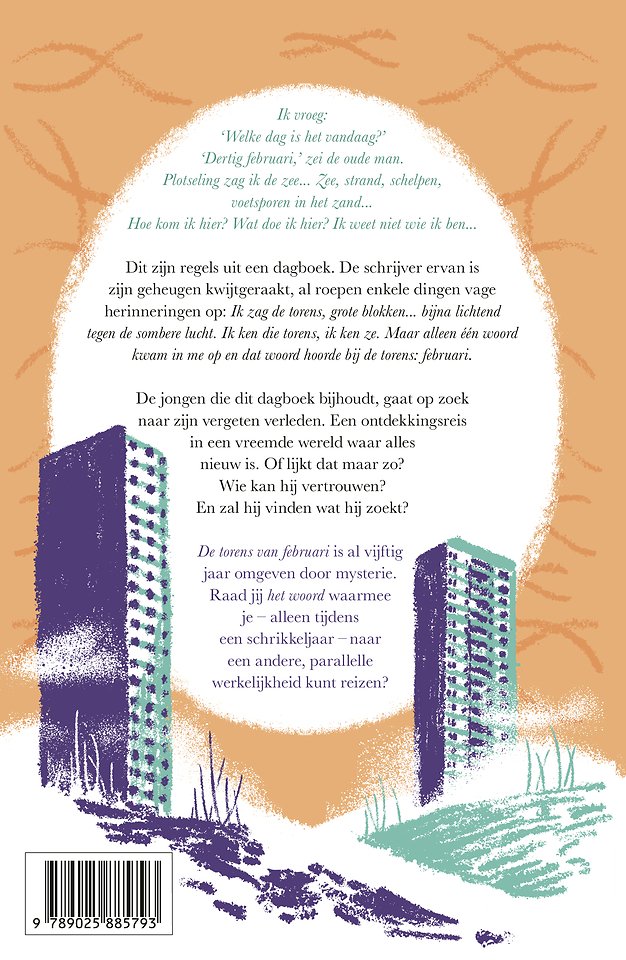 Ik vroeg:
'Welke dag is het vandaag?'
'Dertig februari,' zei de oude man.
Plotseling zag ik de zee... Zee, strand, schelpen,
voetsporen in het zand...
Hoe kom ik hier? Wat doe ik hier? Ik weet niet wie ik ben...

Dit zijn regels uit een dagboek. De schrijver ervan is zijn geheugen kwijtgeraakt, al roepen enkele dingen vage herinneringen op: Ik zag de torens, grote blokken... bijna lichtend tegen de sombere lucht. Ik ken die torens, ik ken ze. Maar alleen één woord kwam in me op en dat woord hoorde bij de torens: februari.

De jongen die dit dagboek bijhoudt, gaat op zoek naar zijn vergeten verleden. Een ontdekkingsreis in een vreemde wereld waar alles nieuw is. Of lijkt dat maar zo? Wie kan hij vertrouwen? En zal hij vinden wat hij zoekt?

De torens van februari is al vijftig jaar omgeven door mysterie. Raad jij het woord waarmee je – alleen tijdens een schrikkeljaar – naar een andere, parallelle werkelijkheid kunt reizen?

9 789025 885793